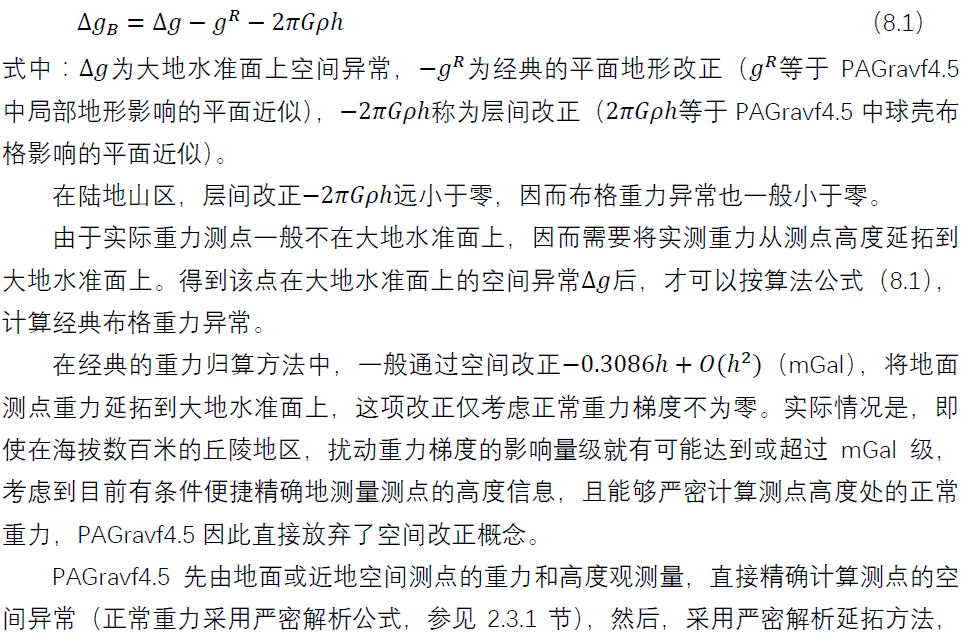 $\Delta g_B = \Delta g - g^R - 2\pi G\rho h$ (8.1)

式中：$\Delta g$为大地水准面上空间异常，$-g^R$为经典的平面地形改正（$g^R$等于PAGravf4.5中局部地形影响的平面近似），$-2\pi G\rho h$称为层间改正（$2\pi G\rho h$等于PAGravf4.5中球壳布格影响的平面近似）。

在陆地山区，层间改正$-2\pi G\rho h$远小于零，因而布格重力异常也一般小于零。

由于实际重力测点一般不在大地水准面上，因而需要将实测重力从测点高度延拓到大地水准面上。得到该点在大地水准面上的空间异常$\Delta g$后，才可以按算法公式（8.1），计算经典布格重力异常。

在经典的重力归算方法中，一般通过空间改正$-0.3086h + O(h^2)$（mGal），将地面测点重力延拓到大地水准面上，这项改正仅考虑正常重力梯度不为零。实际情况是，即使在海拔数百米的丘陵地区，扰动重力梯度的影响量级就有可能达到或超过mGal级，考虑到目前有条件便捷精确地测量测点的高度信息，且能够严密计算测点高度处的正常重力，PAGravf4.5因此直接放弃了空间改正概念。

PAGravf4.5先由地面或近地空间测点的重力和高度观测量，直接精确计算测点的空间异常（正常重力采用严密解析公式，参见2.3.1节），然后，采用严密解析延拓方法，